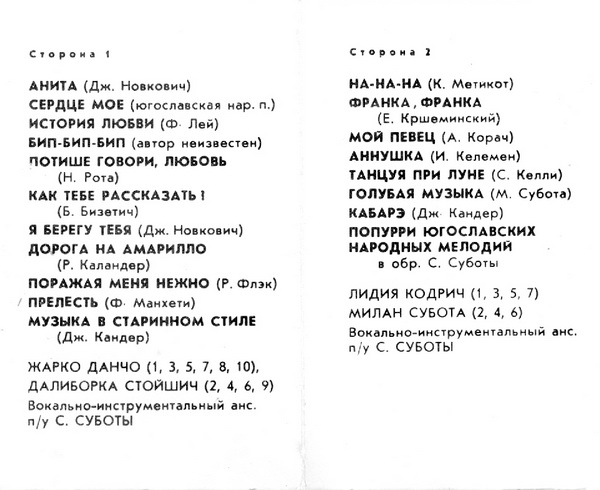 Сторона 1

АНИТА (Дж. Новкович)
СЕРДЦЕ МОЕ (югославская нар. п.)
ИСТОРИЯ ЛЮБВИ (Ф. Лей)
БИП-БИП-БИП (автор неизвестен)
ПОТИШЕ ГОВОРИ, ЛЮБОВЬ (Н. Рота)
КАК ТЕБЕ РАССКАЗАТЬ! (Б. Бизетич)
Я БЕРЕГУ ТЕБЯ (Дж. Новкович)
ДОРОГА НА АМАРИЛЛО (Р. Каландер)
ПОРАЖАЯ МЕНЯ НЕЖНО (Р. Флэк)
ПРЕЛЕСТЬ (Ф. Манхети)
МУЗЫКА В СТАРИННОМ СТИЛЕ (Дж. Кандер)

ЖАРКО ДАНЧО (1, 3, 5, 7, 8, 10),
ДАЛИБОРКА СТОЙШИЧ (2, 4, 6, 9)
Вокально-инструментальный анс. п/у С. СУБОТЫ

Сторона 2

НА-НА-НА (К. Метикот)
ФРАНКА, ФРАНКА (Е. Кршеминский)
МОЙ ПЕВЕЦ (А. Корач)
АННУШКА (И. Келемен)
ТАНЦУЯ ПРИ ЛУНЕ (С. Келли)
ГОЛУБАЯ МУЗЫКА (М. Субота)
КАБАРЭ (Дж. Кандер)
ПОПУРРИ ЮГОСЛАВСКИХ НАРОДНЫХ МЕЛОДИЙ в обр. С. Суботы

ЛИДИЯ КОДРИЧ (1, 3, 5, 7)
МИЛАН СУБОТА (2, 4, 6)
Вокально-инструментальный анс. п/у С. СУБОТЫ